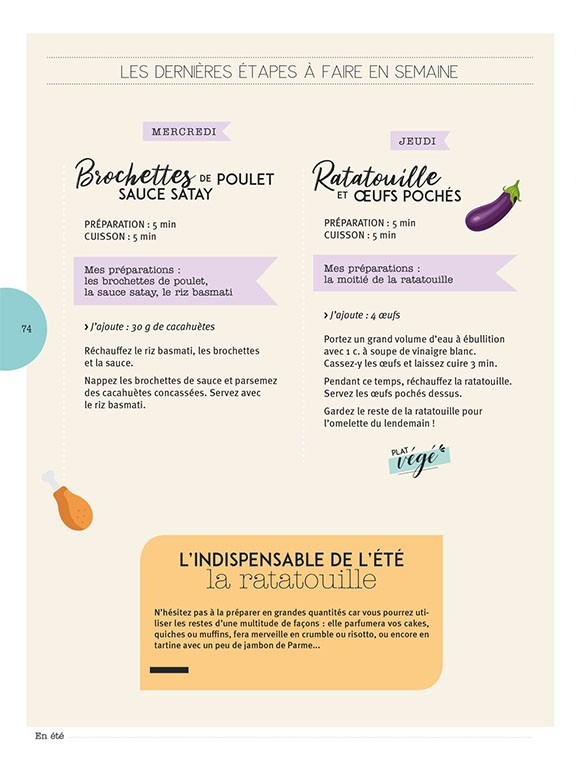 LES DERNIÈRES ÉTAPES À FAIRE EN SEMAINE

MERCREDI

Brochettes DE POULET SAUCE SATAY

PRÉPARATION : 5 min
CUISSON : 5 min

Mes préparations :
les brochettes de poulet, la sauce satay, le riz basmati

› J'ajoute : 30 g de cacahuètes

Réchauffez le riz basmati, les brochettes et la sauce.

Nappez les brochettes de sauce et parsemez des cacahuètes concassées. Servez avec le riz basmati.

JEUDI

Ratatouille ET ŒUFS POCHÉS

PRÉPARATION : 5 min
CUISSON : 5 min

Mes préparations :
la moitié de la ratatouille

› J'ajoute : 4 œufs

Portez un grand volume d'eau à ébullition avec 1 c. à soupe de vinaigre blanc. Cassez-y les œufs et laissez cuire 3 min.

Pendant ce temps, réchauffez la ratatouille. Servez les œufs pochés dessus.

Gardez le reste de la ratatouille pour l'omelette du lendemain !

PLAT végé

74

L'INDISPENSABLE DE L'ÉTÉ
la ratatouille

N'hésitez pas à la préparer en grandes quantités car vous pourrez utiliser les restes d'une multitude de façons : elle parfumera vos cakes, quiches ou muffins, fera merveille en crumble ou risotto, ou encore en tartine avec un peu de jambon de Parme...

En été